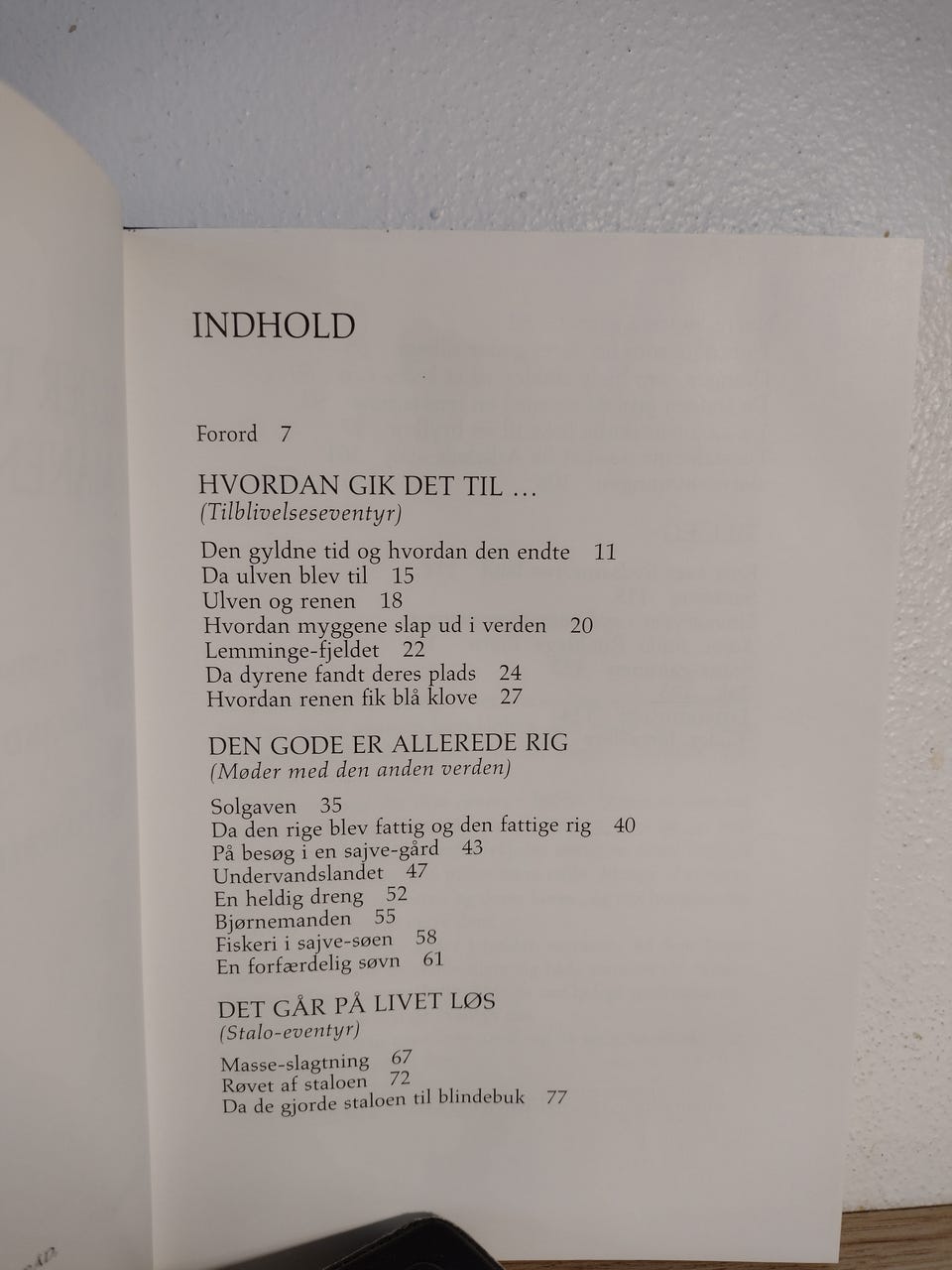 INDHOLD

Forord 7

HVORDAN GIK DET TIL …
(Tilblivelseseventyr)

Den gyldne tid og hvordan den endte 11
Da ulven blev til 15
Ulven og renen 18
Hvordan myggene slap ud i verden 20
Lemminge-fjeldet 22
Da dyrene fandt deres plads 24
Hvordan renen fik blå klove 27

DEN GODE ER ALLEREDE RIG
(Møder med den anden verden)

Solgaven 35
Da den rige blev fattig og den fattige rig 40
På besøg i en sajve-gård 43
Undervandslandet 47
En heldig dreng 52
Bjørnemanden 55
Fiskeri i sajve-søen 58
En forfærdelig søvn 61

DET GÅR PÅ LIVET LØS
(Stalo-eventyr)

Masse-slagtning 67
Røvet af staloen 72
Da de gjorde staloen til blindebuk 77